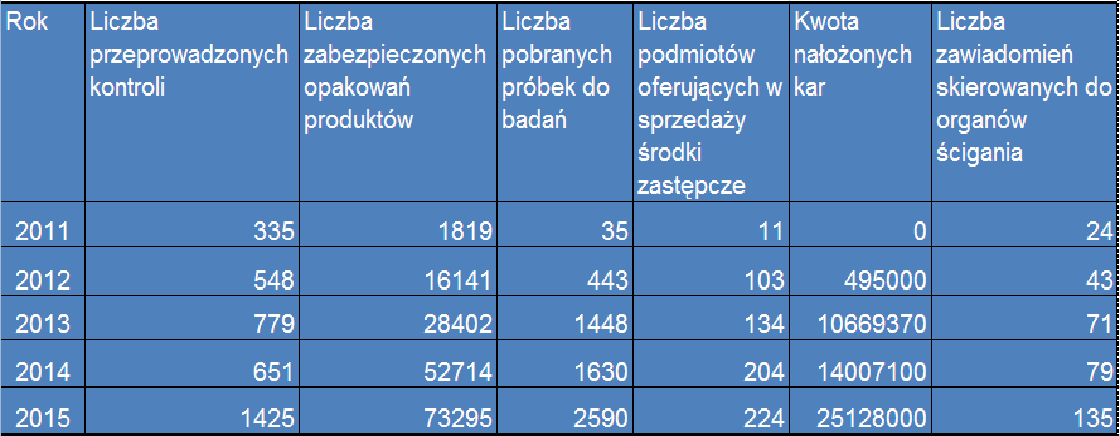 | Rok | Liczba przeprowadzonych kontroli | Liczba zabezpieczonych opakowań produktów | Liczba pobranych próbek do badań | Liczba podmiotów oferujących w sprzedaży środki zastępcze | Kwota nałożonych kar | Liczba zawiadomień skierowanych do organów ścigania |
|---|---|---|---|---|---|---|
| 2011 | 335 | 1819 | 35 | 11 | 0 | 24 |
| 2012 | 548 | 16141 | 443 | 103 | 495000 | 43 |
| 2013 | 779 | 28402 | 1448 | 134 | 10669370 | 71 |
| 2014 | 651 | 52714 | 1630 | 204 | 14007100 | 79 |
| 2015 | 1425 | 73295 | 2590 | 224 | 25128000 | 135 |